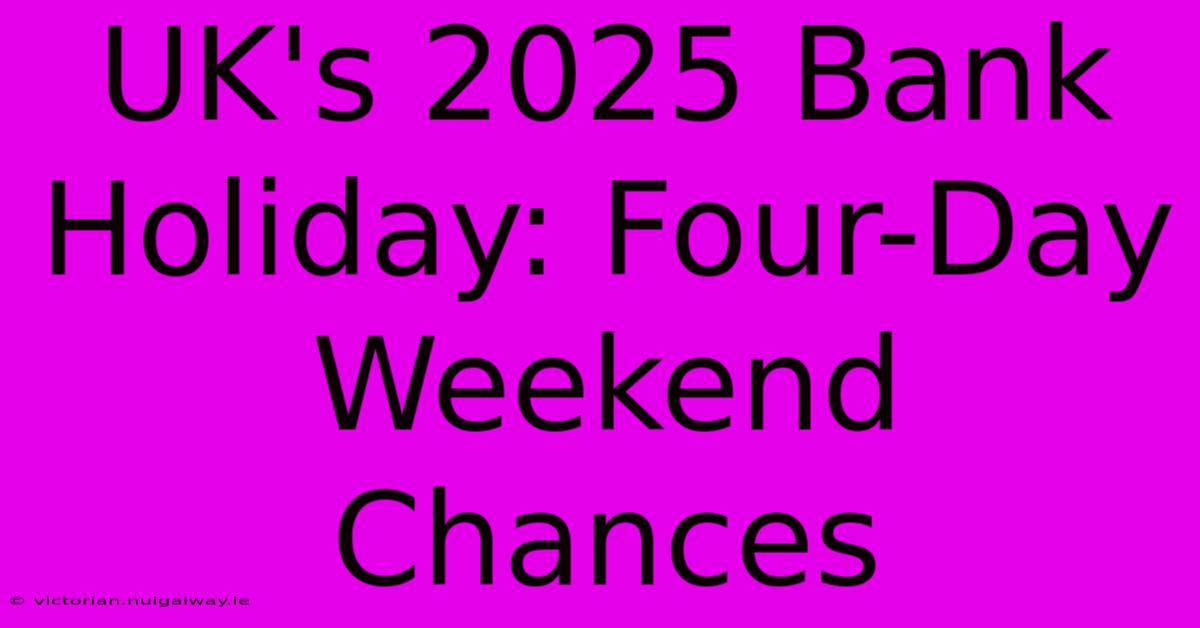 UK's 2025 Bank Holiday: Four-Day Weekend Chances

© victorian.nuigalway.ie